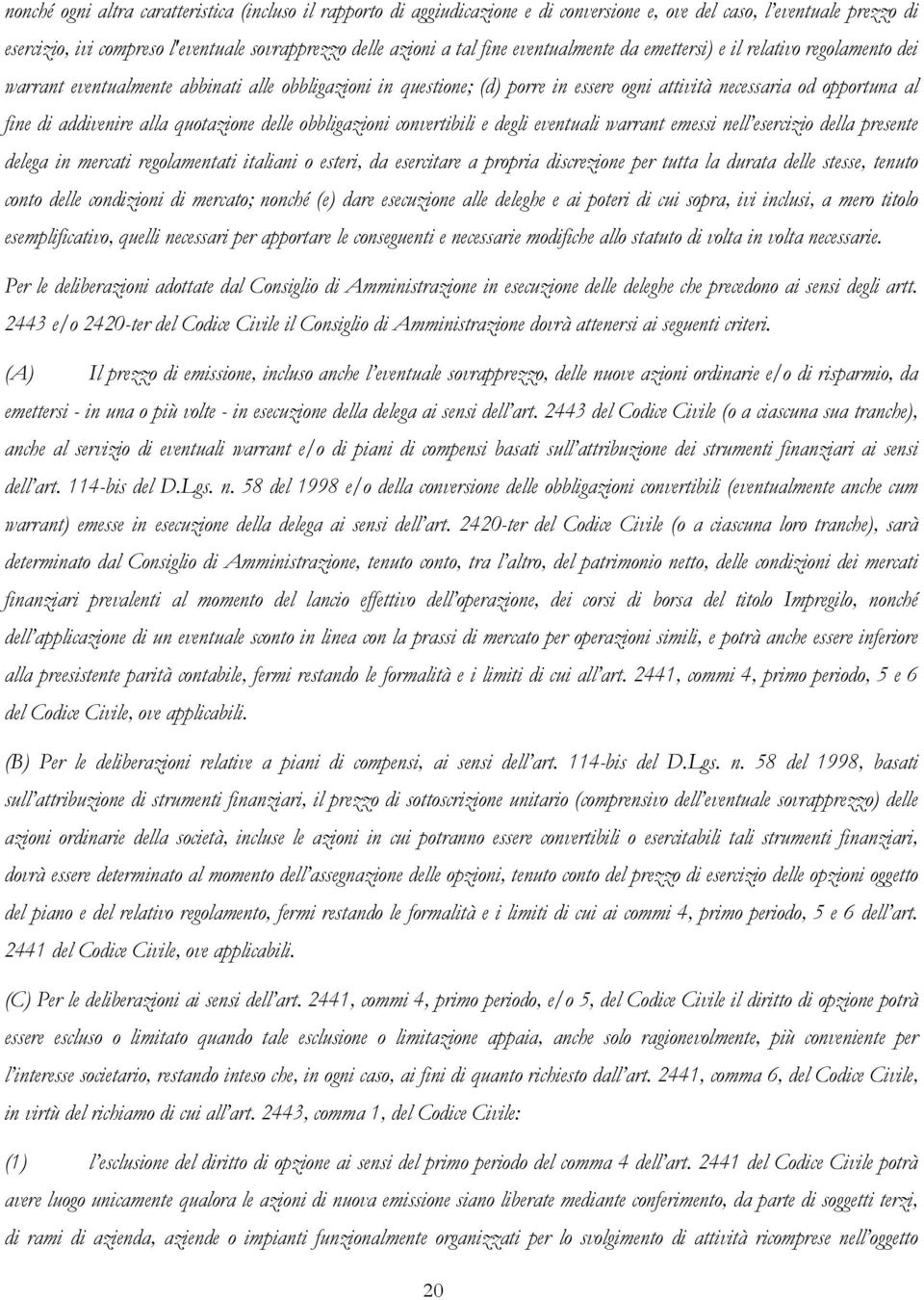 nonché ogni altra caratteristica (incluso il rapporto di aggiudicazione e di conversione e, ove del caso, l'eventuale prezzo di esercizio, ivi compreso l'eventuale sovrapprezzo delle azioni a tal fine eventualmente da emettersi) e il relativo regolamento dei warrant eventualmente abbinati alle obbligazioni in questione; (d) porre in essere ogni attività necessaria od opportuna al fine di addivenire alla quotazione delle obbligazioni convertibili e degli eventuali warrant emessi nell'esercizio della presente delega in mercati regolamentati italiani o esteri, da esercitare a propria discrezione per tutta la durata delle stesse, tenuto conto delle condizioni di mercato; nonché (e) dare esecuzione alle deleghe e ai poteri di cui sopra, ivi inclusi, a mero titolo esemplificativo, quelli necessari per apportare le conseguenti e necessarie modifiche allo statuto di volta in volta necessarie.

Per le deliberazioni adottate dal Consiglio di Amministrazione in esecuzione delle deleghe che precedono ai sensi degli artt. 2443 e/o 2420-ter del Codice Civile il Consiglio di Amministrazione dovrà attenersi ai seguenti criteri.

(A) Il prezzo di emissione, incluso anche l'eventuale sovrapprezzo, delle nuove azioni ordinarie e/o di risparmio, da emettersi - in una o più volte - in esecuzione della delega ai sensi dell'art. 2443 del Codice Civile (o a ciascuna sua tranche), anche al servizio di eventuali warrant e/o di piani di compensi basati sull'attribuzione dei strumenti finanziari ai sensi dell'art. 114-bis del D.Lgs. n. 58 del 1998 e/o della conversione delle obbligazioni convertibili (eventualmente anche cum warrant) emesse in esecuzione della delega ai sensi dell'art. 2420-ter del Codice Civile (o a ciascuna loro tranche), sarà determinato dal Consiglio di Amministrazione, tenuto conto, tra l'altro, del patrimonio netto, delle condizioni dei mercati finanziari prevalenti al momento del lancio effettivo dell'operazione, dei corsi di borsa del titolo Impregilo, nonché dell'applicazione di un eventuale sconto in linea con la prassi di mercato per operazioni simili, e potrà anche essere inferiore alla preesistente parità contabile, fermi restando le formalità e i limiti di cui all'art. 2441, commi 4, primo periodo, 5 e 6 del Codice Civile, ove applicabili.

(B) Per le deliberazioni relative a piani di compensi, ai sensi dell'art. 114-bis del D.Lgs. n. 58 del 1998, basati sull'attribuzione di strumenti finanziari, il prezzo di sottoscrizione unitario (comprensivo dell'eventuale sovrapprezzo) delle azioni ordinarie della società, incluse le azioni in cui potranno essere convertibili o esercitabili tali strumenti finanziari, dovrà essere determinato al momento dell'assegnazione delle opzioni, tenuto conto del prezzo di esercizio delle opzioni oggetto del piano e del relativo regolamento, fermi restando le formalità e i limiti di cui ai commi 4, primo periodo, 5 e 6 dell'art. 2441 del Codice Civile, ove applicabili.

(C) Per le deliberazioni ai sensi dell'art. 2441, commi 4, primo periodo, e/o 5, del Codice Civile il diritto di opzione potrà essere escluso o limitato quando tale esclusione o limitazione appaia, anche solo ragionevolmente, più conveniente per l'interesse societario, restando inteso che, in ogni caso, ai fini di quanto richiesto dall'art. 2441, comma 6, del Codice Civile, in virtù del richiamo di cui all'art. 2443, comma 1, del Codice Civile:

(1) l'esclusione del diritto di opzione ai sensi del primo periodo del comma 4 dell'art. 2441 del Codice Civile potrà avere luogo unicamente qualora le azioni di nuova emissione siano liberate mediante conferimento, da parte di soggetti terzi, di rami di azienda, aziende o impianti funzionalmente organizzati per lo svolgimento di attività ricomprese nell'oggetto

20